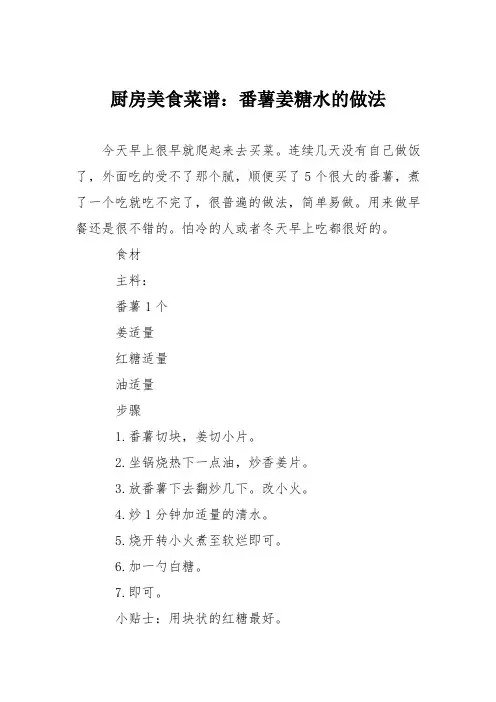 厨房美食菜谱：番薯姜糖水的做法

今天早上很早就爬起来去买菜。连续几天没有自己做饭了，外面吃的受不了那个腻，顺便买了5个很大的番薯，煮了一个吃就吃不完了，很普遍的做法，简单易做。用来做早餐还是很不错的。怕冷的人或者冬天早上吃都很好的。

食材

主料：

番薯1个

姜适量

红糖适量

油适量

步骤

1.番薯切块，姜切小片。

2.坐锅烧热下一点油，炒香姜片。

3.放番薯下去翻炒几下。改小火。

4.炒1分钟加适量的清水。

5.烧开转小火煮至软烂即可。

6.加一勺白糖。

7.即可。

小贴士：用块状的红糖最好。